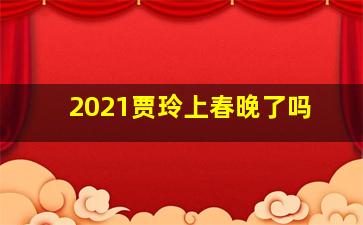 2021贾玲上春晚了吗